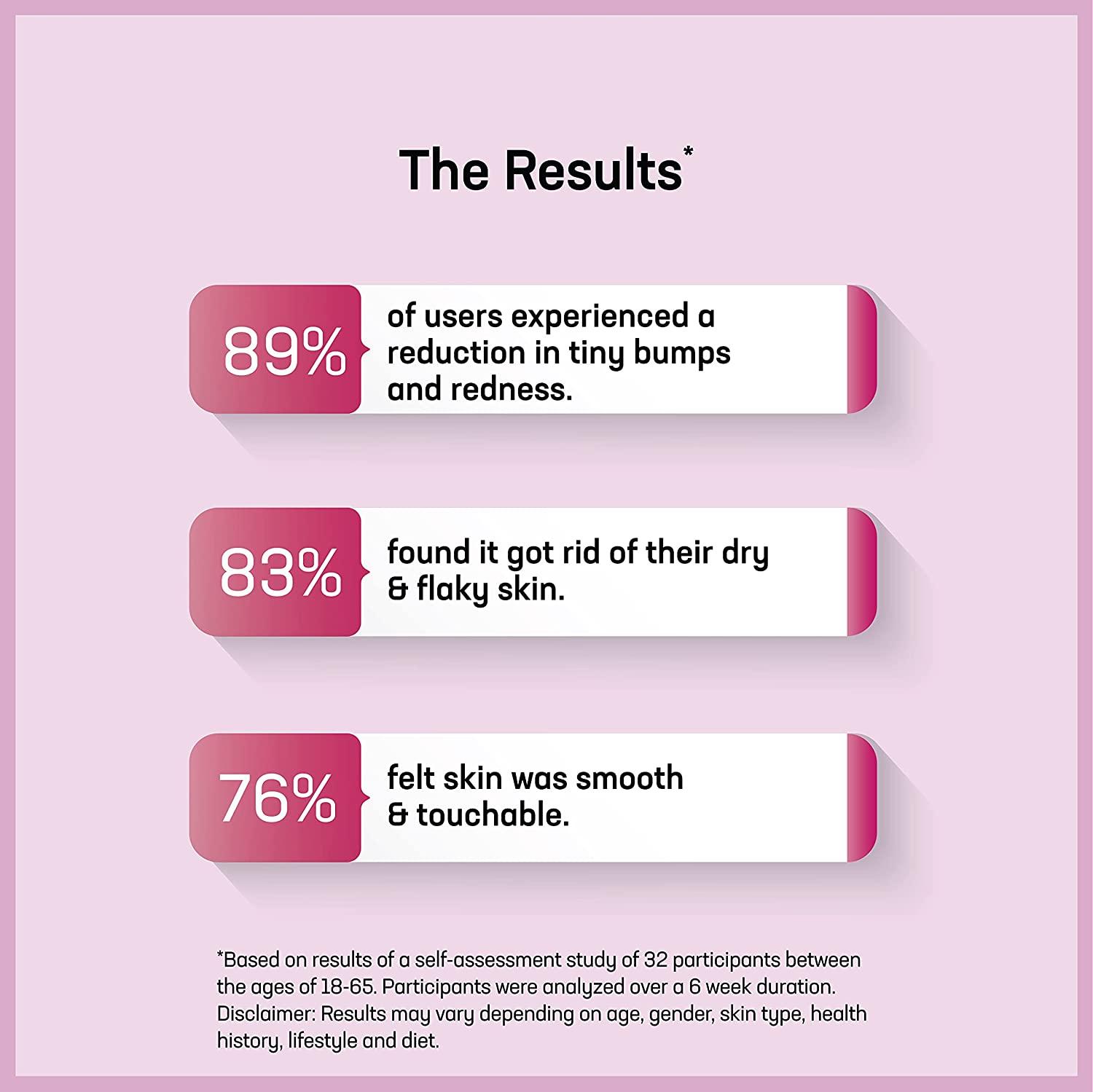 The Results*

89%

of users experienced a reduction in tiny bumps and redness.

83%

found it got rid of their dry & flaky skin.

76%

felt skin was smooth & touchable.

*Based on results of a self-assessment study of 32 participants between the ages of 18-65. Participants were analyzed over a 6 week duration. Disclaimer: Results may vary depending on age, gender, skin type, health history, lifestyle and diet.